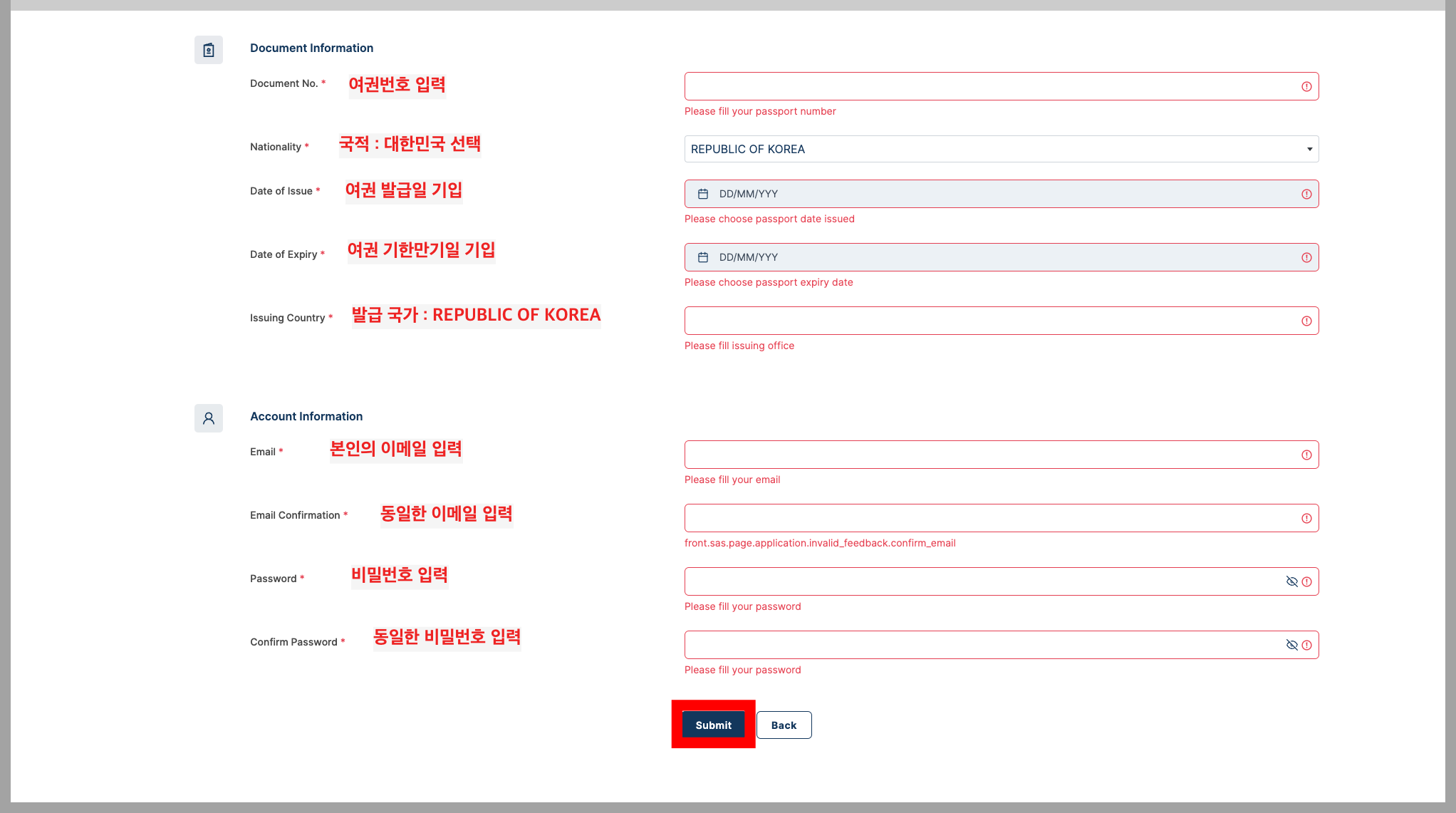 Document Information

Document No. * 여권번호 입력

Please fill your passport number

Nationality * 국적 : 대한민국 선택

REPUBLIC OF KOREA

Date of Issue * 여권 발급일 기입

DD/MM/YYY

Please choose passport date issued

Date of Expiry * 여권 기한만기일 기입

DD/MM/YYY

Please choose passport expiry date

Issuing Country * 발급 국가 : REPUBLIC OF KOREA

Please fill issuing office

Account Information

Email * 본인의 이메일 입력

Please fill your email

Email Confirmation * 동일한 이메일 입력

front.sas.page.application.invalid_feedback.confirm_email

Password * 비밀번호 입력

Please fill your password

Confirm Password * 동일한 비밀번호 입력

Please fill your password

Submit Back